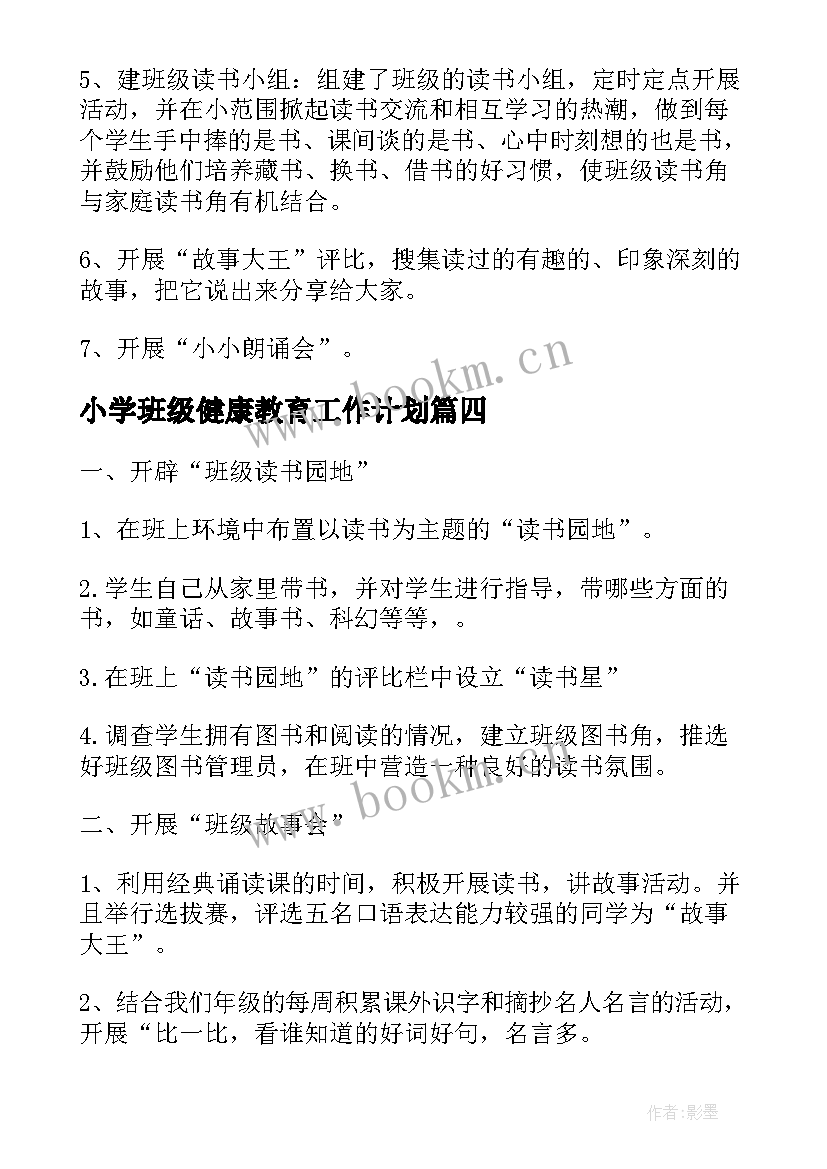 5、建班级读书小组：组建了班级的读书小组，定时定点开展活动，并在小范围掀起读书交流和相互学习的热潮，做到每个学生手中捧的是书、课间谈的是书、心中时刻想的也是书，并鼓励他们培养藏书、换书、借书的好习惯，使班级读书角与家庭读书角有机结合。

6、开展“故事大王”评比，搜集读过的有趣的、印象深刻的故事，把它说出来分享给大家。

7、开展“小小朗诵会”。

www.bookm.cn

小学班级健康教育工作计划篇四

一、开辟“班级读书园地”

1、在班上环境中布置以读书为主题的“读书园地”。

2.学生自己从家里带书，并对学生进行指导，带哪些方面的书，如童话、故事书、科幻等等，。

3.在班上“读书园地”的评比栏中设立“读书星”

4.调查学生拥有图书和阅读的情况，建立班级图书角，推选好班级图书管理员，在班中营造一种良好的读书氛围。

www.bookm.cn

二、开展“班级故事会”

1、利用经典诵读课的时间，积极开展读书，讲故事活动。并且举行选拔赛，评选五名口语表达能力较强的同学为“故事大王”。

2、结合我们年级的每周积累课外识字和摘抄名人名言的活动，开展“比一比，看谁知道的好词好句，名言多。

作者:影墨